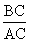 $\frac{BC}{AC}$